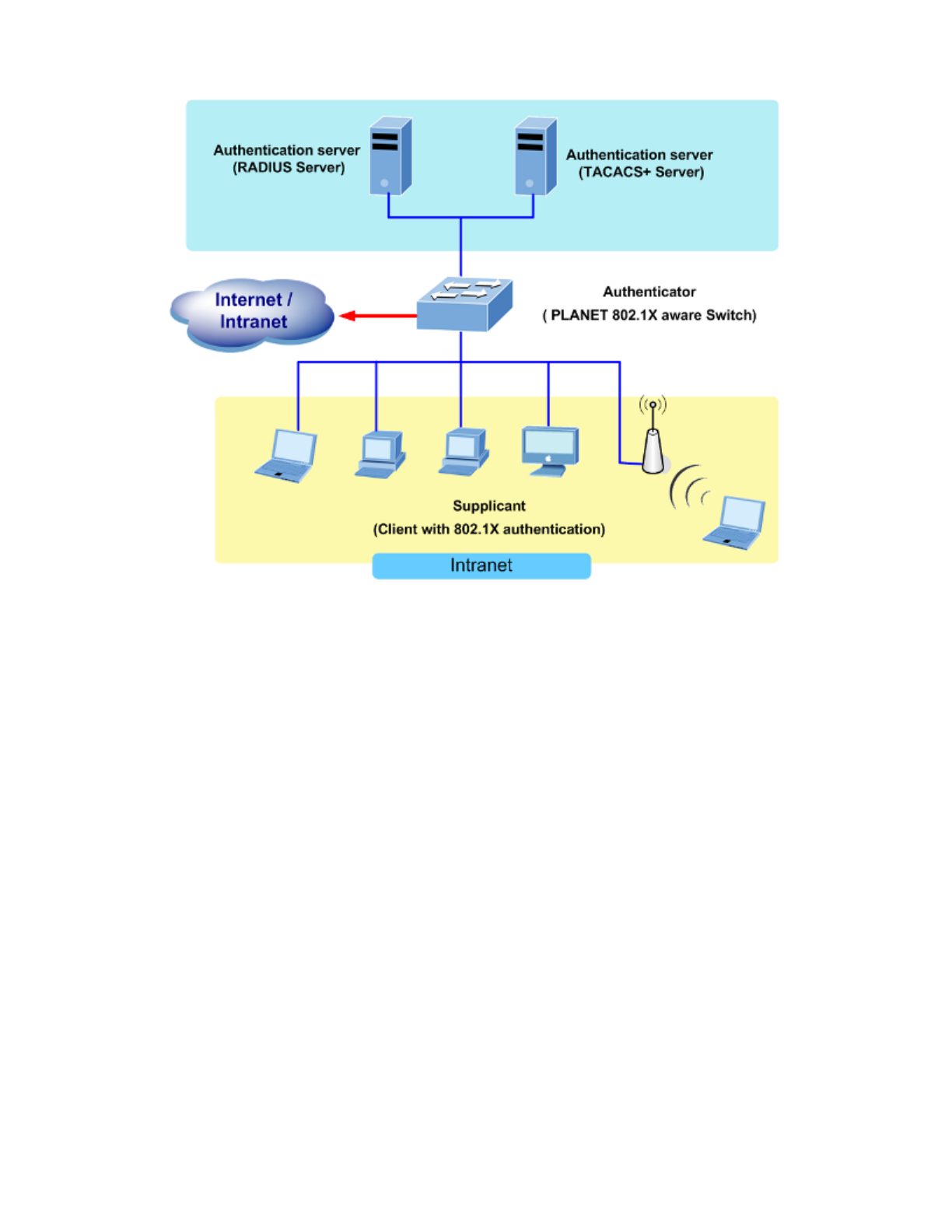 Authentication server
(RADIUS Server)

Authentication server
(TACACS+ Server)

Internet /
Intranet

Authenticator
( PLANET 802.1X aware Switch)

Supplicant
(Client with 802.1X authentication)

Intranet